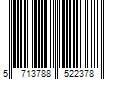 5 713788 522378